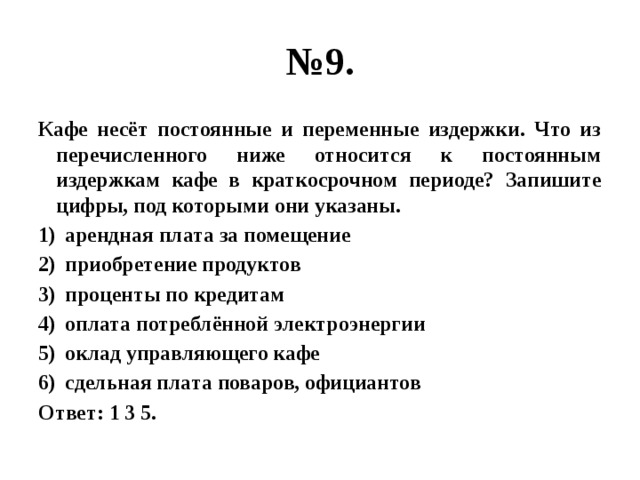 №9.

Кафе несёт постоянные и переменные издержки. Что из перечисленного ниже относится к постоянным издержкам кафе в краткосрочном периоде? Запишите цифры, под которыми они указаны.

1) арендная плата за помещение
2) приобретение продуктов
3) проценты по кредитам
4) оплата потреблённой электроэнергии
5) оклад управляющего кафе
6) сдельная плата поваров, официантов

Ответ: 1 3 5.